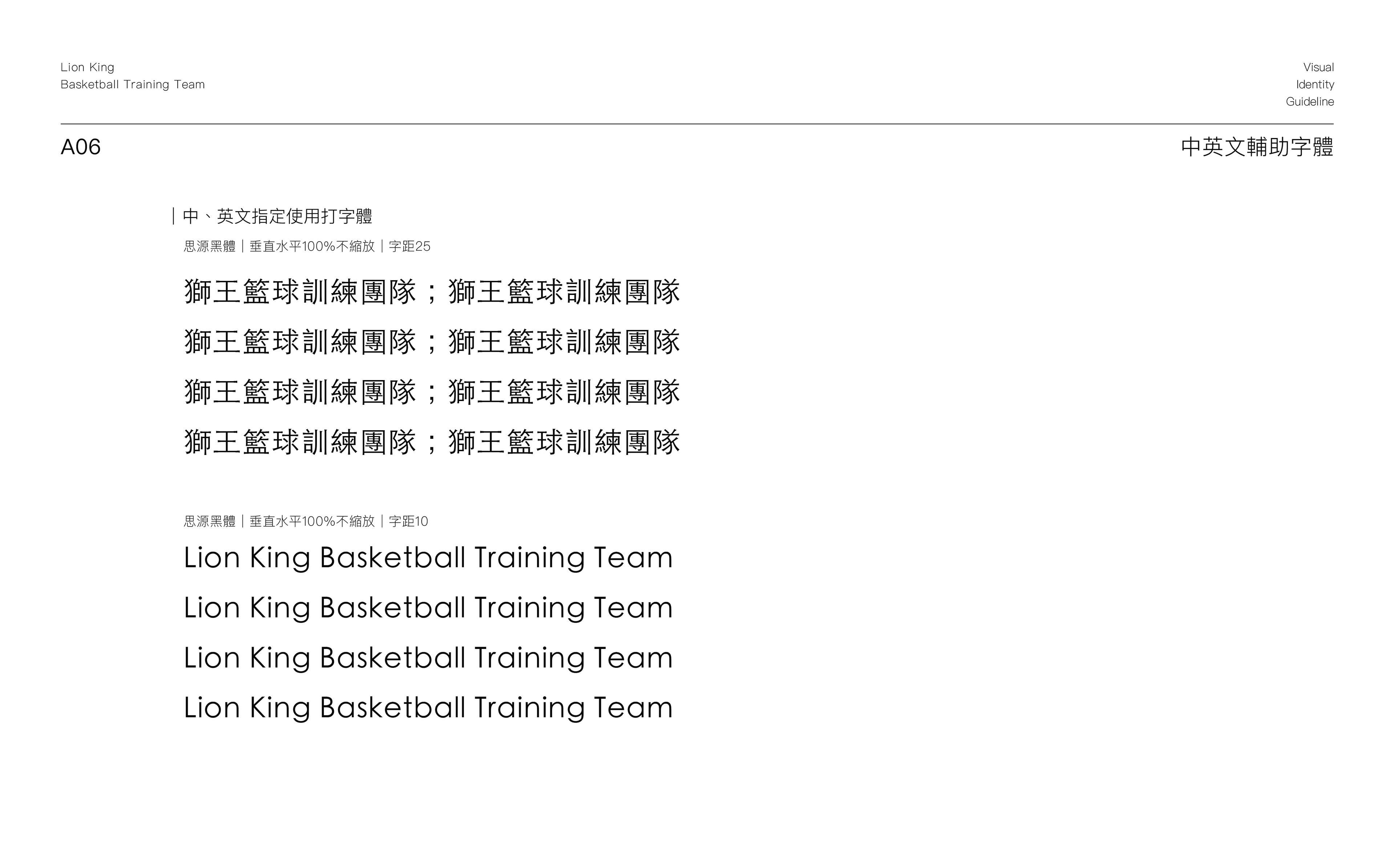 Lion King
Basketball Training Team

Visual
Identity
Guideline

A06

中英文輔助字體

|中、英文指定使用打字體

思源黑體|垂直水平100%不縮放|字距25

獅王籃球訓練團隊;獅王籃球訓練團隊

獅王籃球訓練團隊;獅王籃球訓練團隊

獅王籃球訓練團隊;獅王籃球訓練團隊

獅王籃球訓練團隊;獅王籃球訓練團隊

思源黑體|垂直水平100%不縮放|字距10

Lion King Basketball Training Team

Lion King Basketball Training Team

Lion King Basketball Training Team

Lion King Basketball Training Team